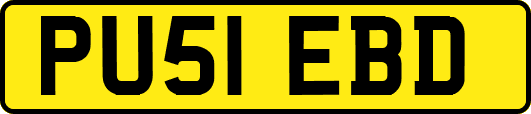 PU51 EBD